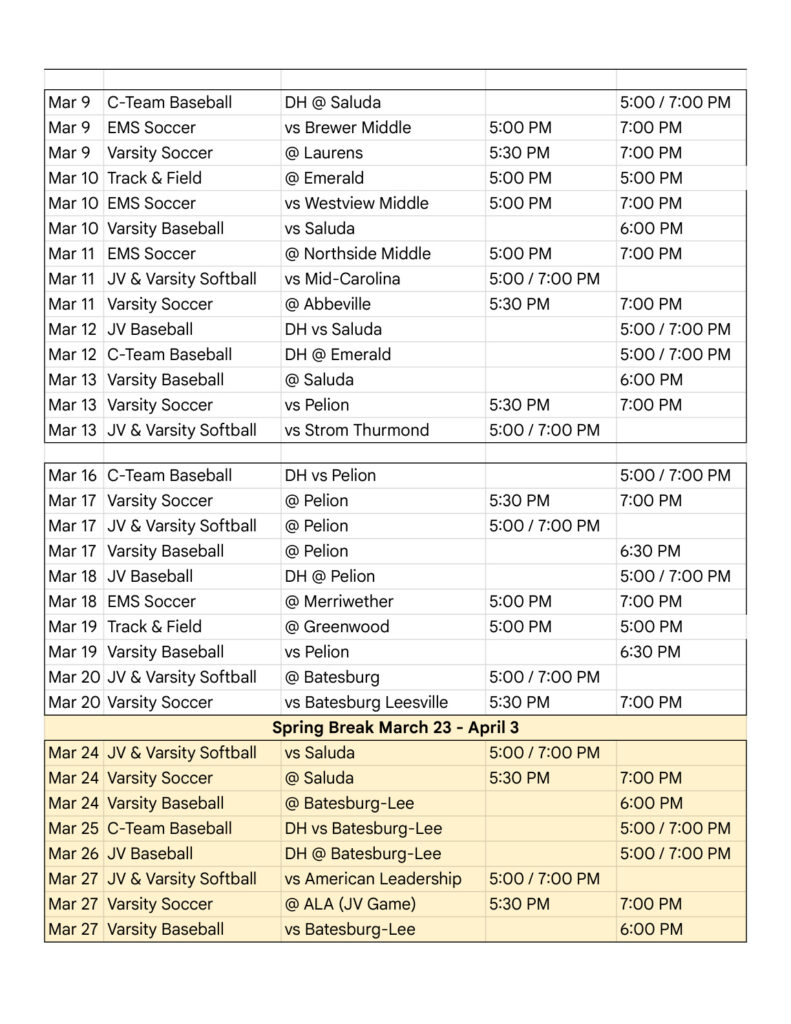 | | | | | |
|---|---|---|---|---|
| Mar 9 | C-Team Baseball | DH @ Saluda | | 5:00 / 7:00 PM |
| Mar 9 | EMS Soccer | vs Brewer Middle | 5:00 PM | 7:00 PM |
| Mar 9 | Varsity Soccer | @ Laurens | 5:30 PM | 7:00 PM |
| Mar 10 | Track & Field | @ Emerald | 5:00 PM | 5:00 PM |
| Mar 10 | EMS Soccer | vs Westview Middle | 5:00 PM | 7:00 PM |
| Mar 10 | Varsity Baseball | vs Saluda | | 6:00 PM |
| Mar 11 | EMS Soccer | @ Northside Middle | 5:00 PM | 7:00 PM |
| Mar 11 | JV & Varsity Softball | vs Mid-Carolina | 5:00 / 7:00 PM | |
| Mar 11 | Varsity Soccer | @ Abbeville | 5:30 PM | 7:00 PM |
| Mar 12 | JV Baseball | DH vs Saluda | | 5:00 / 7:00 PM |
| Mar 12 | C-Team Baseball | DH @ Emerald | | 5:00 / 7:00 PM |
| Mar 13 | Varsity Baseball | @ Saluda | | 6:00 PM |
| Mar 13 | Varsity Soccer | vs Pelion | 5:30 PM | 7:00 PM |
| Mar 13 | JV & Varsity Softball | vs Strom Thurmond | 5:00 / 7:00 PM | |
| | | | | |
| Mar 16 | C-Team Baseball | DH vs Pelion | | 5:00 / 7:00 PM |
| Mar 17 | Varsity Soccer | @ Pelion | 5:30 PM | 7:00 PM |
| Mar 17 | JV & Varsity Softball | @ Pelion | 5:00 / 7:00 PM | |
| Mar 17 | Varsity Baseball | @ Pelion | | 6:30 PM |
| Mar 18 | JV Baseball | DH @ Pelion | | 5:00 / 7:00 PM |
| Mar 18 | EMS Soccer | @ Merriwether | 5:00 PM | 7:00 PM |
| Mar 19 | Track & Field | @ Greenwood | 5:00 PM | 5:00 PM |
| Mar 19 | Varsity Baseball | vs Pelion | | 6:30 PM |
| Mar 20 | JV & Varsity Softball | @ Batesburg | 5:00 / 7:00 PM | |
| Mar 20 | Varsity Soccer | vs Batesburg Leesville | 5:30 PM | 7:00 PM |
| Spring Break March 23 - April 3 | | | | |
| Mar 24 | JV & Varsity Softball | vs Saluda | 5:00 / 7:00 PM | |
| Mar 24 | Varsity Soccer | @ Saluda | 5:30 PM | 7:00 PM |
| Mar 24 | Varsity Baseball | @ Batesburg-Lee | | 6:00 PM |
| Mar 25 | C-Team Baseball | DH vs Batesburg-Lee | | 5:00 / 7:00 PM |
| Mar 26 | JV Baseball | DH @ Batesburg-Lee | | 5:00 / 7:00 PM |
| Mar 27 | JV & Varsity Softball | vs American Leadership | 5:00 / 7:00 PM | |
| Mar 27 | Varsity Soccer | @ ALA (JV Game) | 5:30 PM | 7:00 PM |
| Mar 27 | Varsity Baseball | vs Batesburg-Lee | | 6:00 PM |